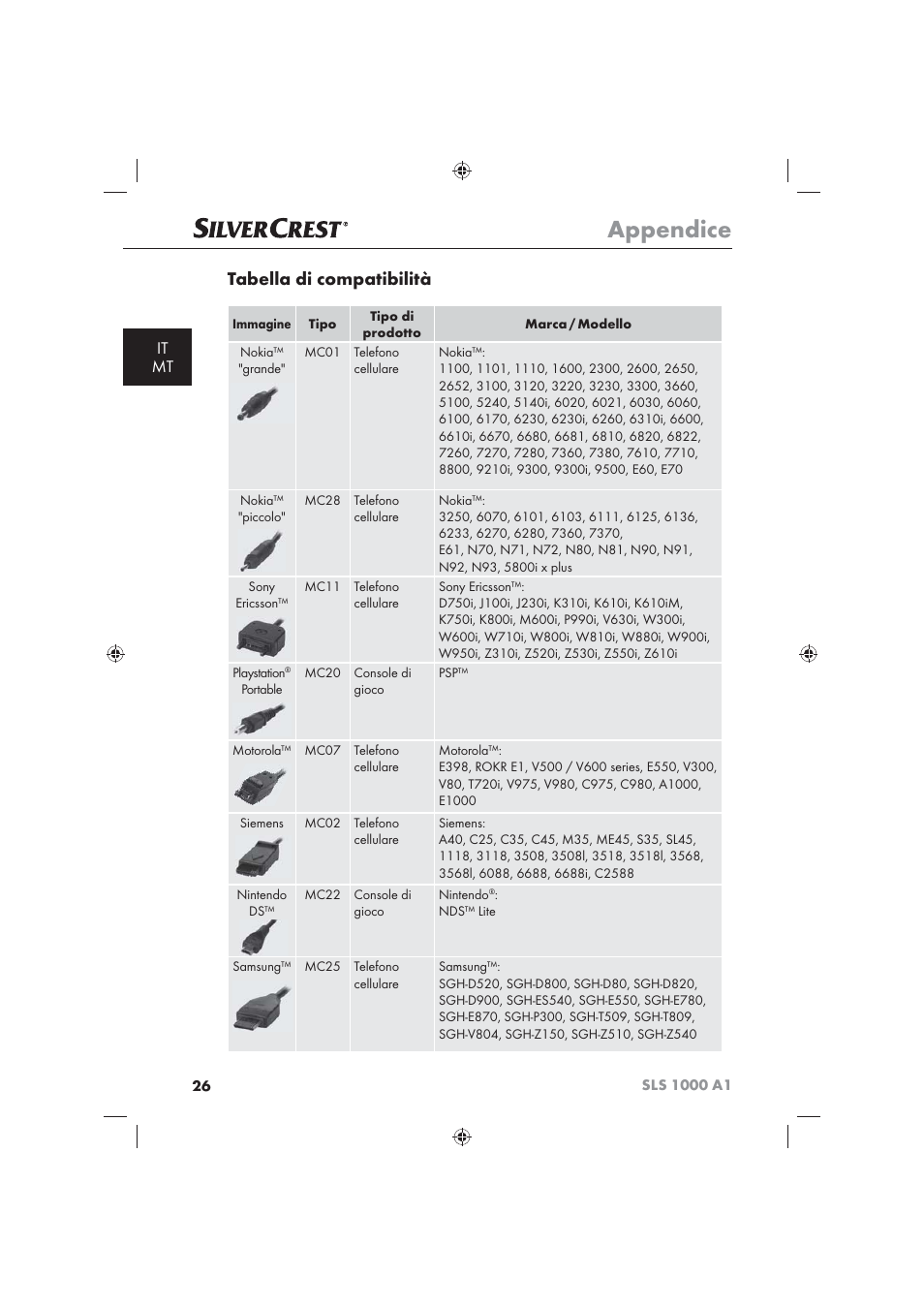 SILVERCREST®

Appendice

Tabella di compatibilità

IT
MT

| Immagine | Tipo | Tipo di prodotto | Marca / Modello |
|---|---|---|---|
| Nokia™ "grande" | MC01 | Telefono cellulare | Nokia™: 1100, 1101, 1110, 1600, 2300, 2600, 2650, 2652, 3100, 3120, 3220, 3230, 3300, 3660, 5100, 5240, 5140i, 6020, 6021, 6030, 6060, 6100, 6170, 6230, 6230i, 6260, 6310i, 6600, 6610i, 6670, 6680, 6681, 6810, 6820, 6822, 7260, 7270, 7280, 7360, 7380, 7610, 7710, 8800, 9210i, 9300, 9300i, 9500, E60, E70 |
| Nokia™ "piccolo" | MC28 | Telefono cellulare | Nokia™: 3250, 6070, 6101, 6103, 6111, 6125, 6136, 6233, 6270, 6280, 7360, 7370, E61, N70, N71, N72, N80, N81, N90, N91, N92, N93, 5800i x plus |
| Sony Ericsson™ | MC11 | Telefono cellulare | Sony Ericsson™: D750i, J100i, J230i, K310i, K610i, K610iM, K750i, K800i, M600i, P990i, V630i, W300i, W600i, W710i, W800i, W810i, W880i, W900i, W950i, Z310i, Z520i, Z530i, Z550i, Z610i |
| Playstation® Portable | MC20 | Console di gioco | PSP™ |
| Motorola™ | MC07 | Telefono cellulare | Motorola™: E398, ROKR E1, V500 / V600 series, E550, V300, V80, T720i, V975, V980, C975, C980, A1000, E1000 |
| Siemens | MC02 | Telefono cellulare | Siemens: A40, C25, C35, C45, M35, ME45, S35, SL45, 1118, 3118, 3508, 3508l, 3518, 3518l, 3568, 3568l, 6088, 6688, 6688i, C2588 |
| Nintendo DS™ | MC22 | Console di gioco | Nintendo®: NDS™ Lite |
| Samsung™ | MC25 | Telefono cellulare | Samsung™: SGH-D520, SGH-D800, SGH-D80, SGH-D820, SGH-D900, SGH-ES540, SGH-E550, SGH-E780, SGH-E870, SGH-P300, SGH-T509, SGH-T809, SGH-V804, SGH-Z150, SGH-Z510, SGH-Z540 |

26

SLS 1000 A1